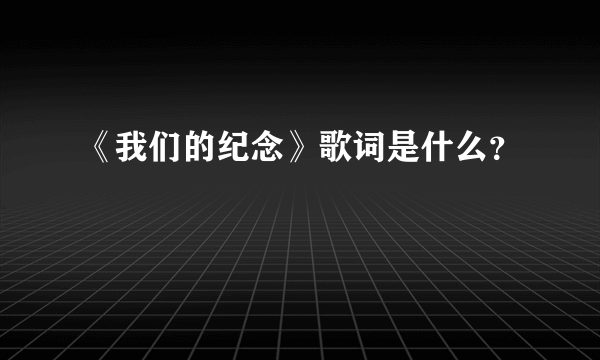 《我们的纪念》歌词是什么?